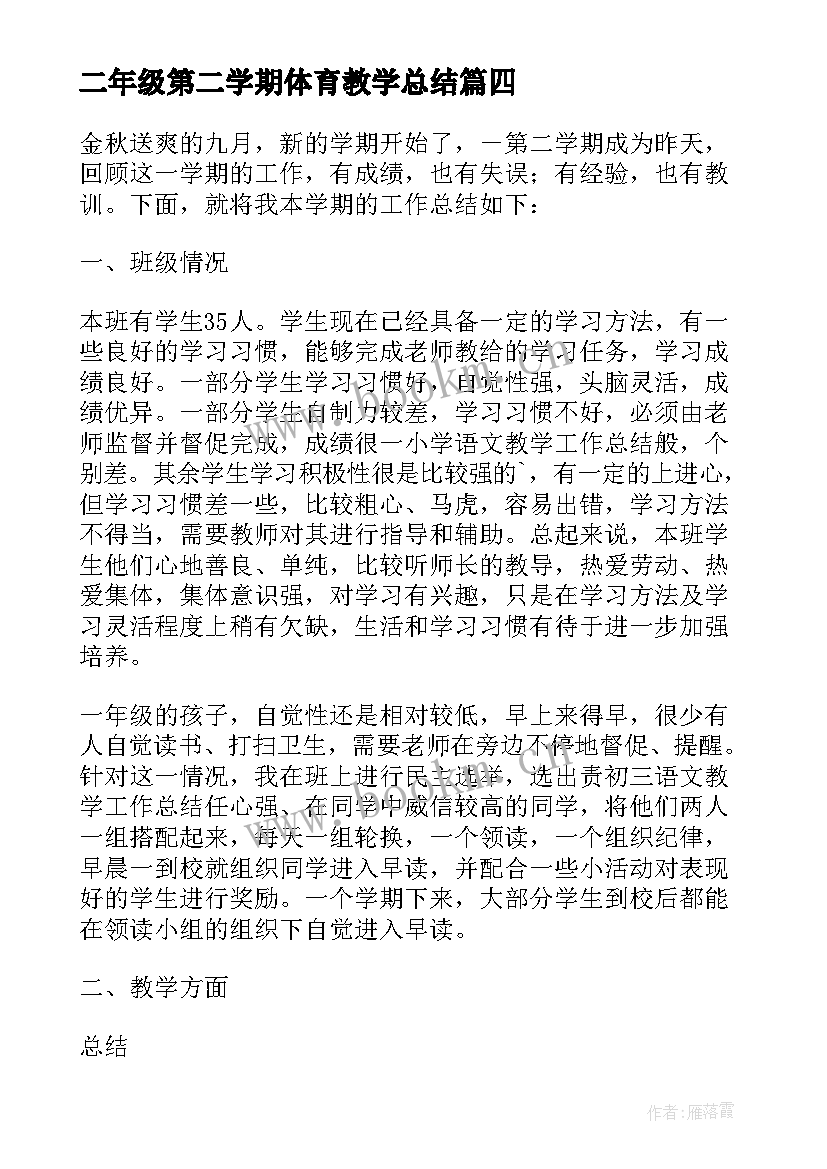 二年级第二学期体育教学总结篇四

金秋送爽的九月，新的学期开始了，一第二学期成为昨天，回顾这一学期的工作，有成绩，也有失误；有经验，也有教训。下面，就将我本学期的工作总结如下：

一、班级情况

本班有学生35人。学生现在已经具备一定的学习方法，有一些良好的学习习惯，能够完成老师教给的学习任务，学习成绩良好。一部分学生学习习惯好，自觉性强，头脑灵活，成绩优异。一部分学生自制力较差，学习习惯不好，必须由老师监督并督促完成，成绩很一小学语文教学工作总结般，个别差。其余学生学习积极性很是比较强的`，有一定的上进心，但学习习惯差一些，比较粗心、马虎，容易出错，学习方法不得当，需要教师对其进行指导和辅助。总起来说，本班学生他们心地善良、单纯，比较听师长的教导，热爱劳动、热爱集体，集体意识强，对学习有兴趣，只是在学习方法及学习灵活程度上稍有欠缺，生活和学习习惯有待于进一步加强培养。

一年级的孩子，自觉性还是相对较低，早上来得早，很少有人自觉读书、打扫卫生，需要老师在旁边不停地督促、提醒。针对这一情况，我在班上进行民主选举，选出责初三语文教学工作总结任心强、在同学中威信较高的同学，将他们两人一组搭配起来，每天一组轮换，一个领读，一个组织纪律，早晨一到校就组织同学进入早读，并配合一些小活动对表现好的学生进行奖励。一个学期下来，大部分学生到校后都能在领读小组的组织下自觉进入早读。

二、教学方面

总结

作者：雁落霞